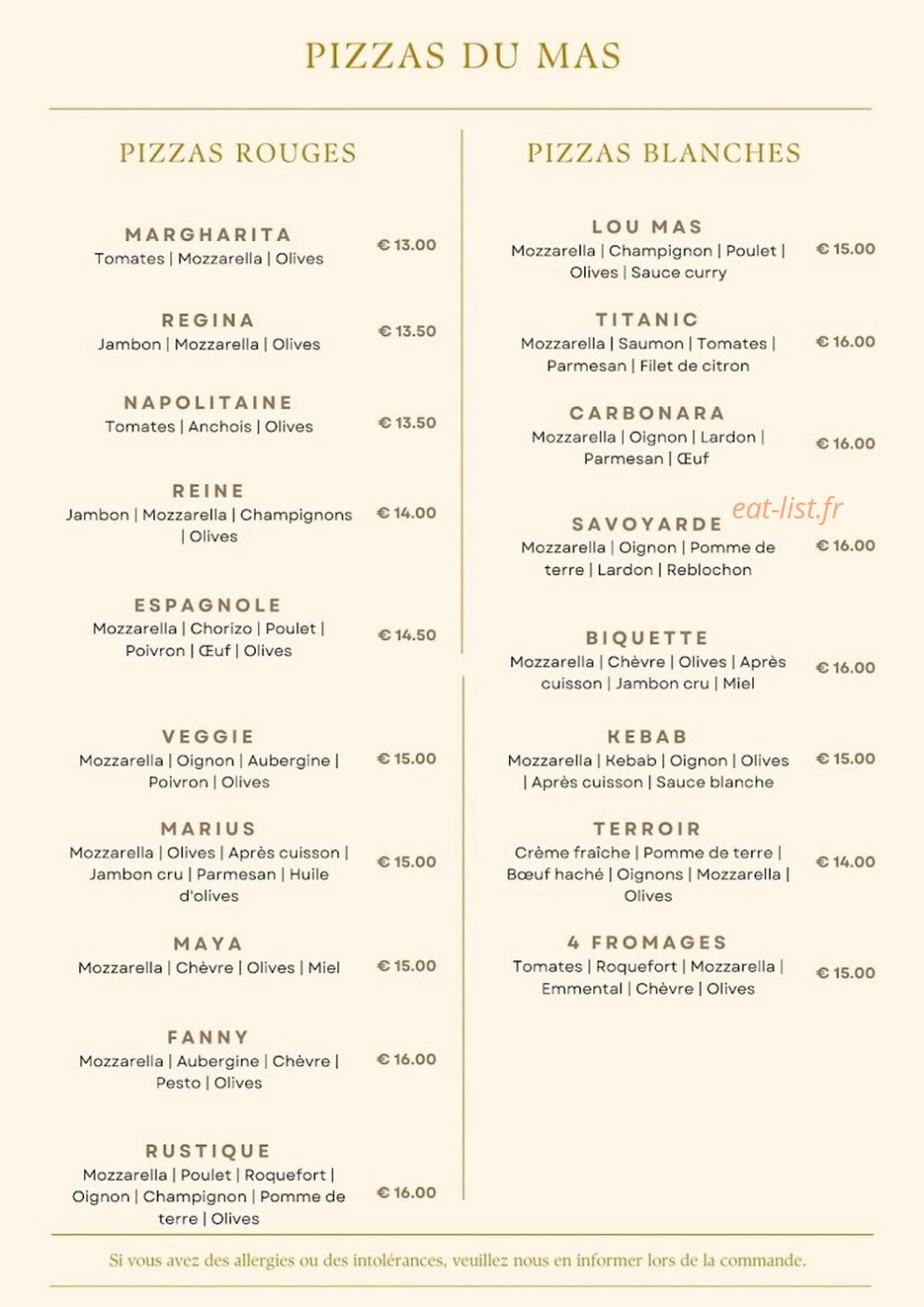 PIZZAS DU MAS

PIZZAS ROUGES

MARGHARITA
Tomates | Mozzarella | Olives
€ 13.00

REGINA
Jambon | Mozzarella | Olives
€ 13.50

NAPOLITAINE
Tomates | Anchois | Olives
€ 13.50

REINE
Jambon | Mozzarella | Champignons | Olives
€ 14.00

ESPAGNOLE
Mozzarella | Chorizo | Poulet | Poivron | Œuf | Olives
€ 14.50

VEGGIE
Mozzarella | Oignon | Aubergine | Poivron | Olives
€ 15.00

MARIUS
Mozzarella | Olives | Après cuisson | Jambon cru | Parmesan | Huile d'olives
€ 15.00

MAYA
Mozzarella | Chèvre | Olives | Miel
€ 15.00

FANNY
Mozzarella | Aubergine | Chèvre | Pesto | Olives
€ 16.00

RUSTIQUE
Mozzarella | Poulet | Roquefort | Oignon | Champignon | Pomme de terre | Olives
€ 16.00

PIZZAS BLANCHES

LOU MAS
Mozzarella | Champignon | Poulet | Olives | Sauce curry
€ 15.00

TITANIC
Mozzarella | Saumon | Tomates | Parmesan | Filet de citron
€ 16.00

CARBONARA
Mozzarella | Oignon | Lardon | Parmesan | Œuf
€ 16.00

SAVOYARDE
Mozzarella | Oignon | Pomme de terre | Lardon | Reblochon
€ 16.00

BIQUETTE
Mozzarella | Chèvre | Olives | Après cuisson | Jambon cru | Miel
€ 16.00

KEBAB
Mozzarella | Kebab | Oignon | Olives | Après cuisson | Sauce blanche
€ 15.00

TERROIR
Crème fraîche | Pomme de terre | Bœuf haché | Oignons | Mozzarella | Olives
€ 14.00

4 FROMAGES
Tomates | Roquefort | Mozzarella | Emmental | Chèvre | Olives
€ 15.00

Si vous avez des allergies ou des intolérances, veuillez nous en informer lors de la commande.

eat-list.fr